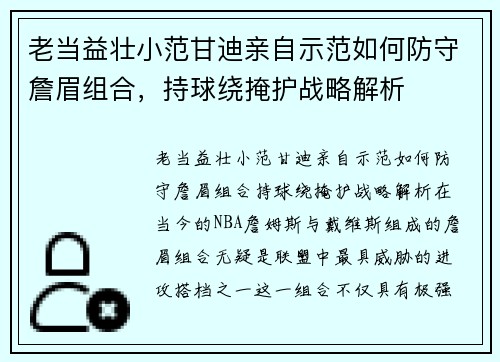 老当益壮小范甘迪亲自示范如何防守詹眉组合，持球绕掩护战略解析

老当益壮小范甘迪亲自示范如何防守詹眉组合持球绕掩护战略解析在当今的NBA詹姆斯与戴维斯组成的詹眉组合无疑是联盟中最具威胁的进攻搭档之一这一组合不仅具有极强